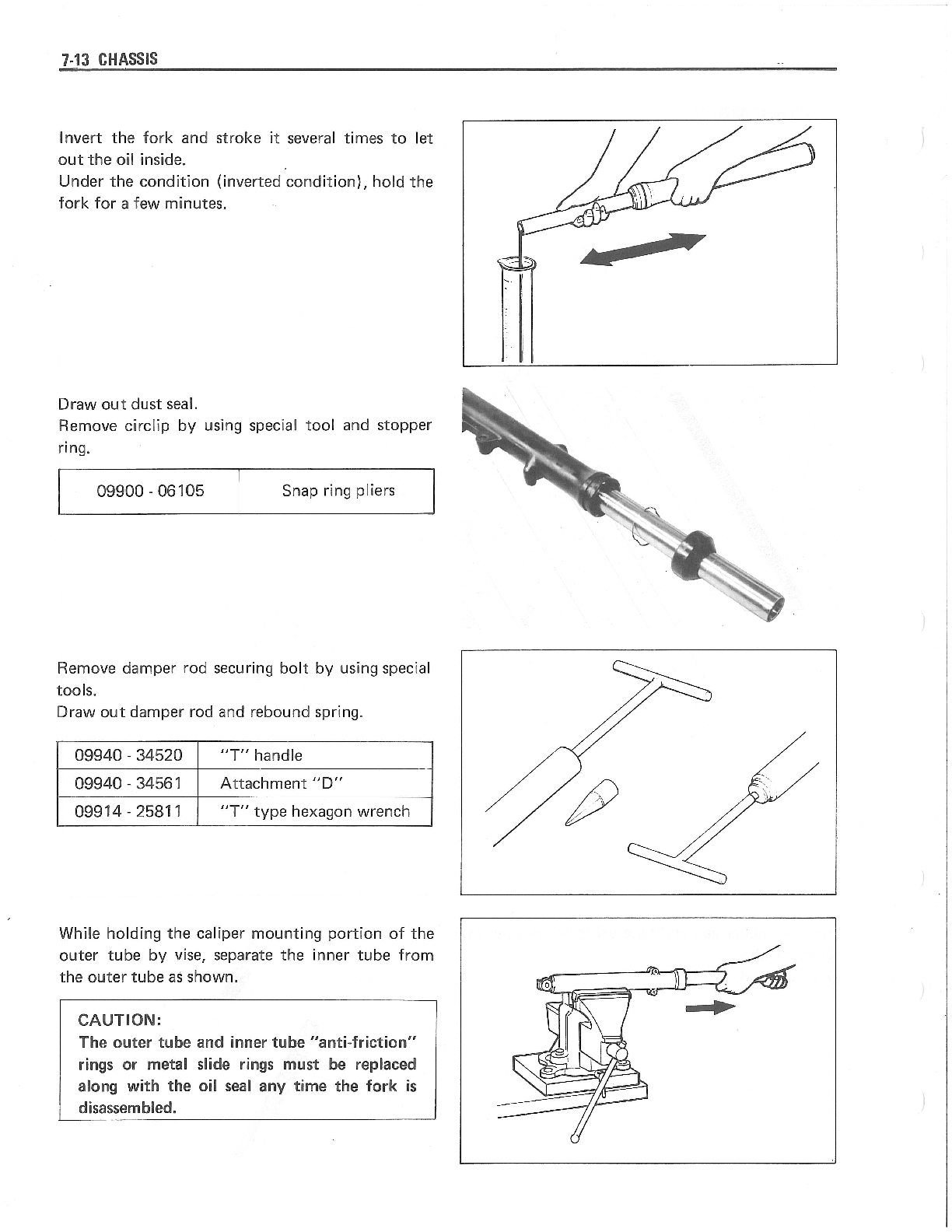 7-13 CHASSIS

Invert the fork and stroke it several times to let out the oil inside.
Under the condition (inverted condition), hold the fork for a few minutes.

Draw out dust seal.
Remove circlip by using special tool and stopper ring.

| 09900 - 06105 | Snap ring pliers |
|---|---|

Remove damper rod securing bolt by using special tools.
Draw out damper rod and rebound spring.

| 09940 - 34520 | "T" handle |
|---|---|
| 09940 - 34561 | Attachment "D" |
| 09914 - 25811 | "T" type hexagon wrench |

While holding the caliper mounting portion of the outer tube by vise, separate the inner tube from the outer tube as shown.

CAUTION:
The outer tube and inner tube "anti-friction" rings or metal slide rings must be replaced along with the oil seal any time the fork is disassembled.